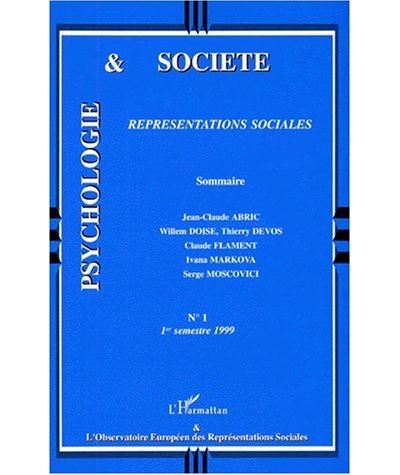 PSYCHOLOGIE

& SOCIETE

REPRESENTATIONS SOCIALES

Sommaire

Jean-Claude ABRIC
Willem DOISE, Thierry DEVOS
Claude FLAMENT
Ivana MARKOVA
Serge MOSCOVICI

N° 1
1er semestre 1999

L'Harmattan
&
L'Observatoire Européen des Représentations Sociales